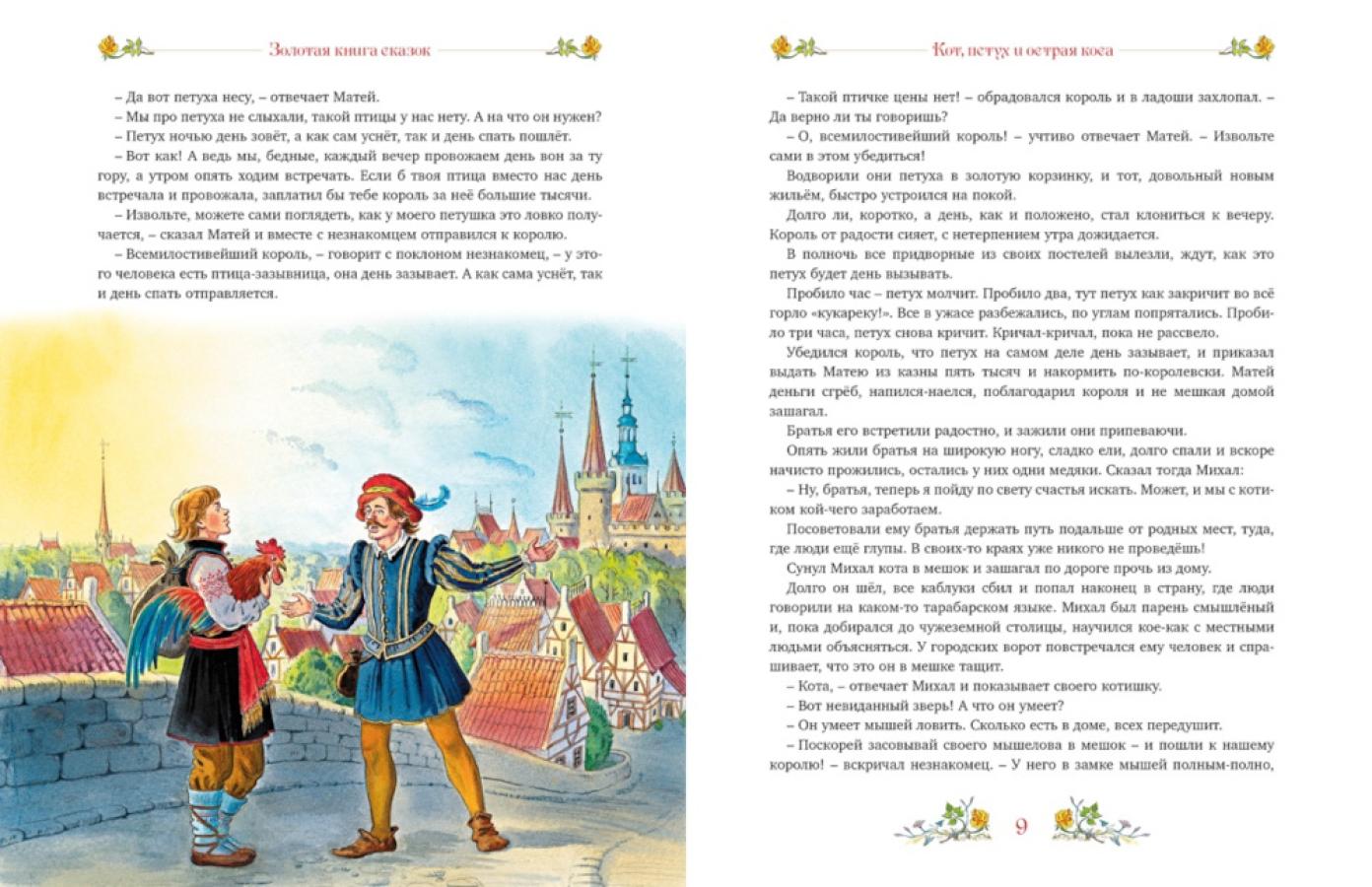 Золотая книга сказок

– Да вот петуха несу, – отвечает Матей.

– Мы про петуха не слыхали, такой птицы у нас нету. А на что он нужен?

– Петух ночью день зовёт, а как сам уснёт, так и день спать пошлёт.

– Вот как! А ведь мы, бедные, каждый вечер провожаем день вон за ту гору, а утром опять ходим встречать. Если б твоя птица вместо нас день встречала и провожала, заплатил бы тебе король за неё большие тысячи.

– Извольте, можете сами поглядеть, как у моего петушка это ловко получается, – сказал Матей и вместе с незнакомцем отправился к королю.

– Всемилостивейший король, – говорит с поклоном незнакомец, – у этого человека есть птица-зазывница, она день зазывает. А как сама уснёт, так и день спать отправляется.

Кот, петух и острая коса

– Такой птичке цены нет! – обрадовался король и в ладоши захлопал. – Да верно ли ты говоришь?

– О, всемилостивейший король! – учтиво отвечает Матей. – Извольте сами в этом убедиться!

Водворили они петуха в золотую корзинку, и тот, довольный новым жильём, быстро устроился на покой.

Долго ли, коротко, а день, как и положено, стал клониться к вечеру. Король от радости сияет, с нетерпением утра дожидается.

В полночь все придворные из своих постелей вылезли, ждут, как это петух будет день вызывать.

Пробило час – петух молчит. Пробило два, тут петух как закричит во всё горло «кукареку!». Все в ужасе разбежались, по углам попрятались. Пробило три часа, петух снова кричит. Кричал-кричал, пока не рассвело.

Убедился король, что петух на самом деле день зазывает, и приказал выдать Матею из казны пять тысяч и накормить по-королевски. Матей деньги сгрёб, напился-наелся, поблагодарил короля и не мешкая домой зашагал.

Братья его встретили радостно, и зажили они припеваючи.

Опять жили братья на широкую ногу, сладко ели, долго спали и вскоре начисто прожились, остались у них одни медяки. Сказал тогда Михал:

– Ну, братья, теперь я пойду по свету счастья искать. Может, и мы с котиком кой-чего заработаем.

Посоветовали ему братья держать путь подальше от родных мест, туда, где люди ещё глупы. В своих-то краях уже никого не проведёшь!

Сунул Михал кота в мешок и зашагал по дороге прочь из дому.

Долго он шёл, все каблуки сбил и попал наконец в страну, где люди говорили на каком-то тарабарском языке. Михал был парень смышлёный и, пока добирался до чужеземной столицы, научился кое-как с местными людьми объясняться. У городских ворот повстречался ему человек и спрашивает, что это он в мешке тащит.

– Кота, – отвечает Михал и показывает своего котишку.

– Вот невиданный зверь! А что он умеет?

– Он умеет мышей ловить. Сколько есть в доме, всех передушит.

– Поскорей засовывай своего мышелова в мешок – и пошли к нашему королю! – вскричал незнакомец. – У него в замке мышей полным-полно,

9